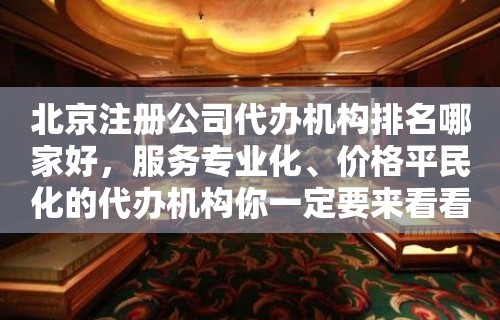 北京注册公司代办机构排名哪家好，服务专业化、价格平民化的代办机构你一定要来看看